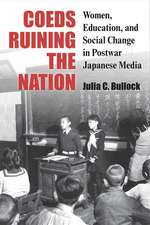 COEDS RUINING THE NATION

Women, Education, and Social Change in Postwar Japanese Media

Julia C. Bullock